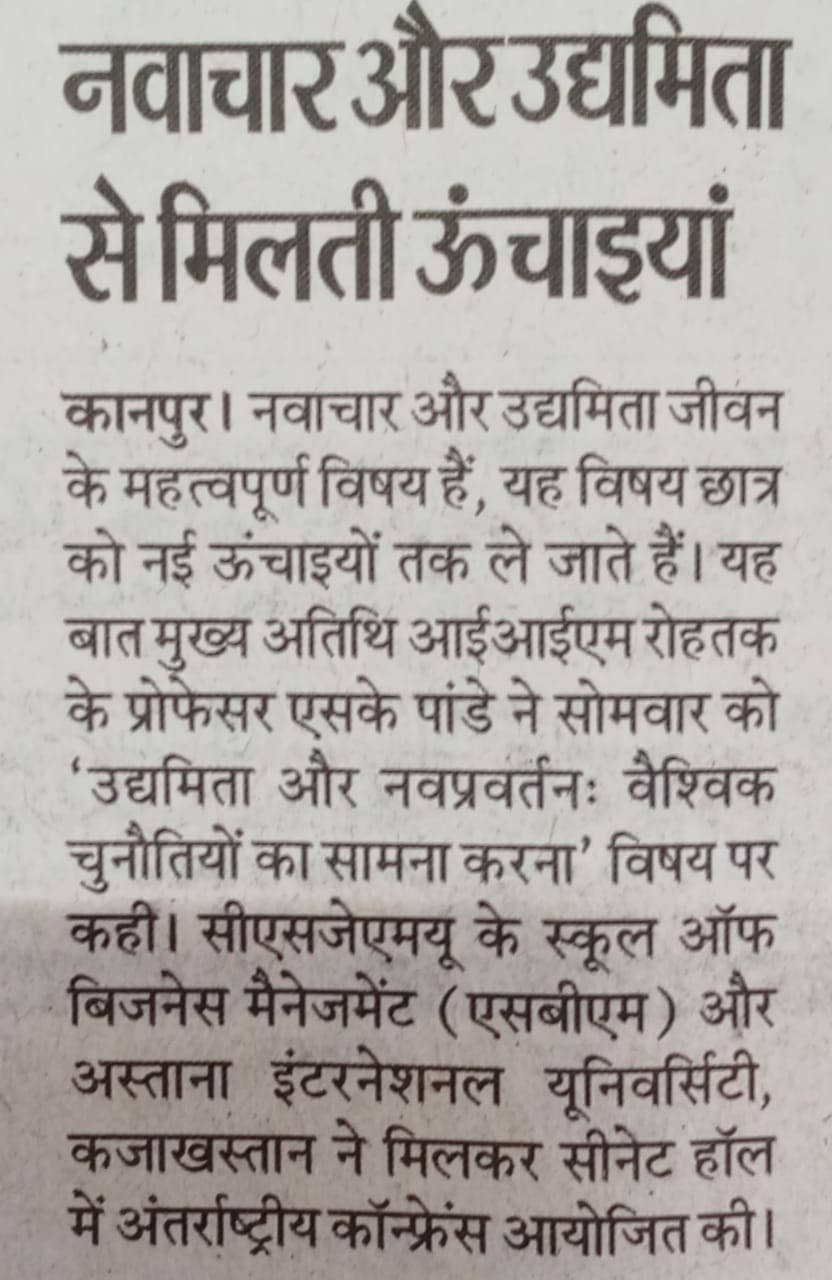 नवाचार और उद्यमिता से मिलती ऊंचाइयां

कानपुर। नवाचार और उद्यमिता जीवन के महत्वपूर्ण विषय हैं, यह विषय छात्र को नई ऊंचाइयों तक ले जाते हैं। यह बात मुख्य अतिथि आईआईएम रोहतक के प्रोफेसर एसके पांडे ने सोमवार को 'उद्यमिता और नवप्रवर्तनः वैश्विक चुनौतियों का सामना करना' विषय पर कही। सीएसजेएमयू के स्कूल ऑफ बिजनेस मैनेजमेंट (एसबीएम) और अस्ताना इंटरनेशनल यूनिवर्सिटी, कजाखस्तान ने मिलकर सीनेट हॉल में अंतर्राष्ट्रीय कॉन्फ्रेंस आयोजित की।